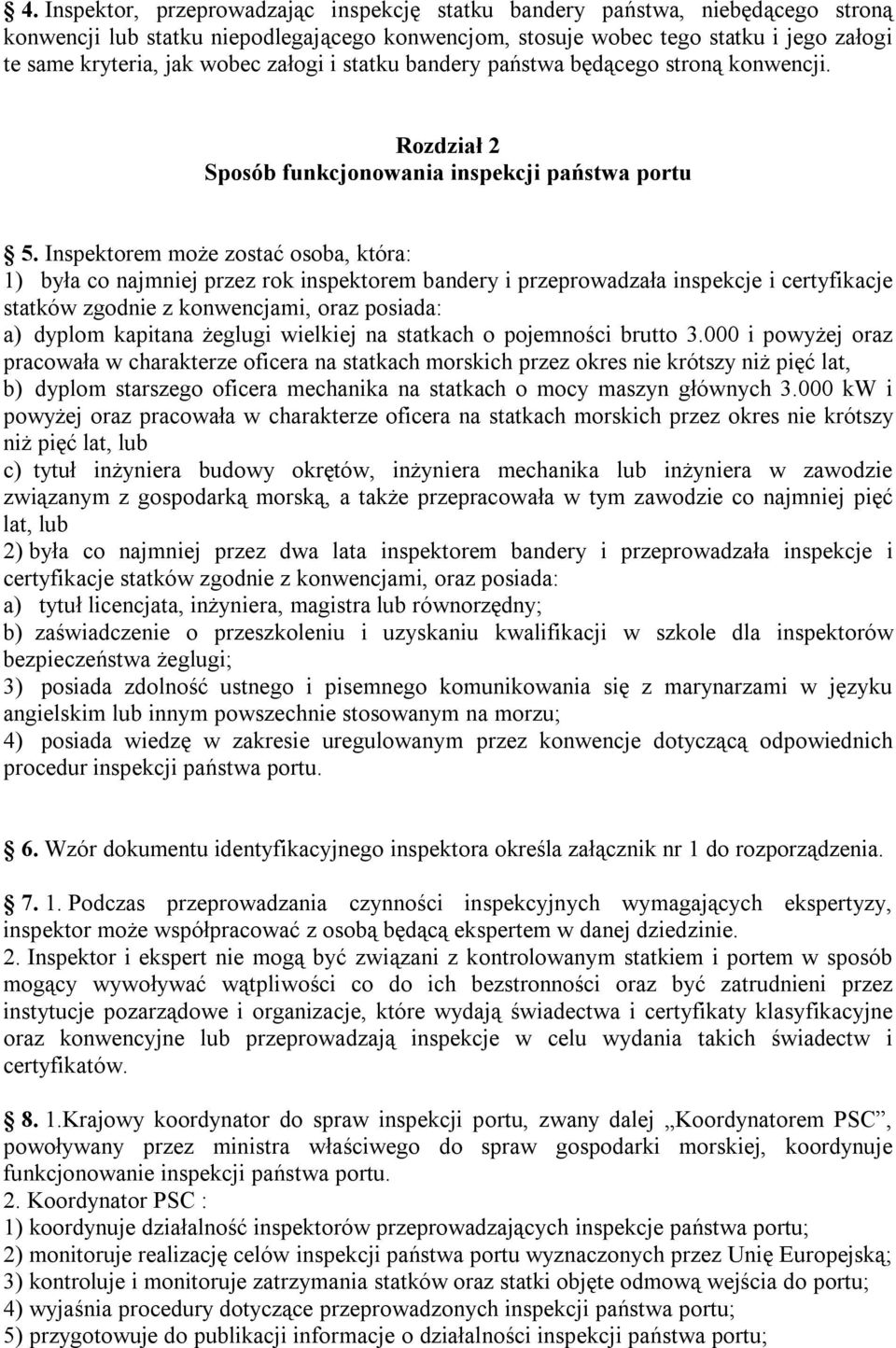 4. Inspektor, przeprowadzając inspekcję statku bandery państwa, niebędącego stroną konwencji lub statku niepodlegającego konwencjom, stosuje wobec tego statku i jego załogi te same kryteria, jak wobec załogi i statku bandery państwa będącego stroną konwencji.

Rozdział 2
Sposób funkcjonowania inspekcji państwa portu

5. Inspektorem może zostać osoba, która:
1) była co najmniej przez rok inspektorem bandery i przeprowadzała inspekcje i certyfikacje statków zgodnie z konwencjami, oraz posiada:
a) dyplom kapitana żeglugi wielkiej na statkach o pojemności brutto 3.000 i powyżej oraz pracowała w charakterze oficera na statkach morskich przez okres nie krótszy niż pięć lat,
b) dyplom starszego oficera mechanika na statkach o mocy maszyn głównych 3.000 kW i powyżej oraz pracowała w charakterze oficera na statkach morskich przez okres nie krótszy niż pięć lat, lub
c) tytuł inżyniera budowy okrętów, inżyniera mechanika lub inżyniera w zawodzie związanym z gospodarką morską, a także przepracowała w tym zawodzie co najmniej pięć lat, lub
2) była co najmniej przez dwa lata inspektorem bandery i przeprowadzała inspekcje i certyfikacje statków zgodnie z konwencjami, oraz posiada:
a) tytuł licencjata, inżyniera, magistra lub równorzędny;
b) zaświadczenie o przeszkoleniu i uzyskaniu kwalifikacji w szkole dla inspektorów bezpieczeństwa żeglugi;
3) posiada zdolność ustnego i pisemnego komunikowania się z marynarzami w języku angielskim lub innym powszechnie stosowanym na morzu;
4) posiada wiedzę w zakresie uregulowanym przez konwencje dotyczącą odpowiednich procedur inspekcji państwa portu.

6. Wzór dokumentu identyfikacyjnego inspektora określa załącznik nr 1 do rozporządzenia.

7. 1. Podczas przeprowadzania czynności inspekcyjnych wymagających ekspertyzy, inspektor może współpracować z osobą będącą ekspertem w danej dziedzinie.
2. Inspektor i ekspert nie mogą być związani z kontrolowanym statkiem i portem w sposób mogący wywoływać wątpliwości co do ich bezstronności oraz być zatrudnieni przez instytucje pozarządowe i organizacje, które wydają świadectwa i certyfikaty klasyfikacyjne oraz konwencyjne lub przeprowadzają inspekcje w celu wydania takich świadectw i certyfikatów.

8. 1.Krajowy koordynator do spraw inspekcji portu, zwany dalej „Koordynatorem PSC”, powoływany przez ministra właściwego do spraw gospodarki morskiej, koordynuje funkcjonowanie inspekcji państwa portu.
2. Koordynator PSC :
1) koordynuje działalność inspektorów przeprowadzających inspekcje państwa portu;
2) monitoruje realizację celów inspekcji państwa portu wyznaczonych przez Unię Europejską;
3) kontroluje i monitoruje zatrzymania statków oraz statki objęte odmową wejścia do portu;
4) wyjaśnia procedury dotyczące przeprowadzonych inspekcji państwa portu;
5) przygotowuje do publikacji informacje o działalności inspekcji państwa portu;